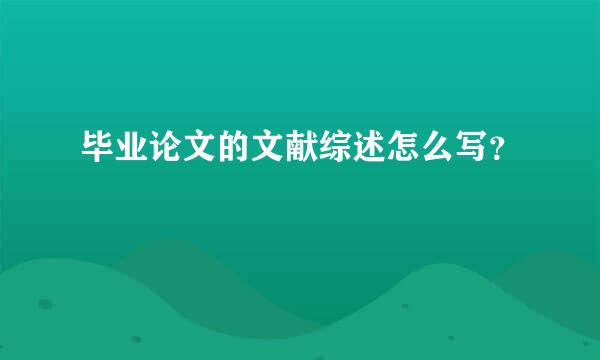 毕业论文的文献综述怎么写？